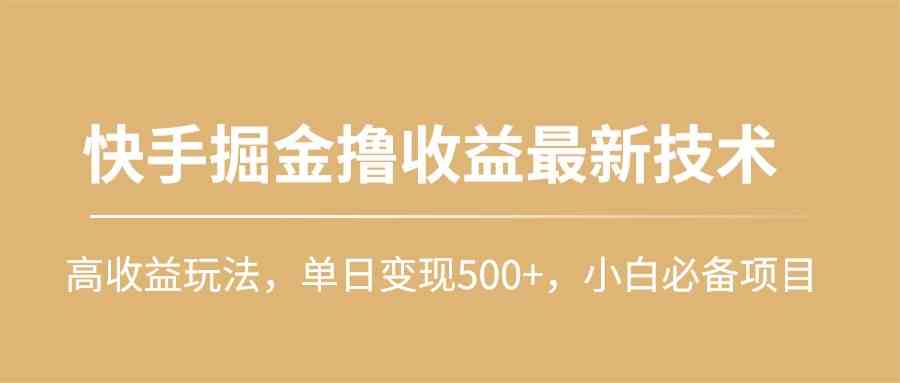 快手掘金撸收益最新技术

高收益玩法，单日变现500+，小白必备项目